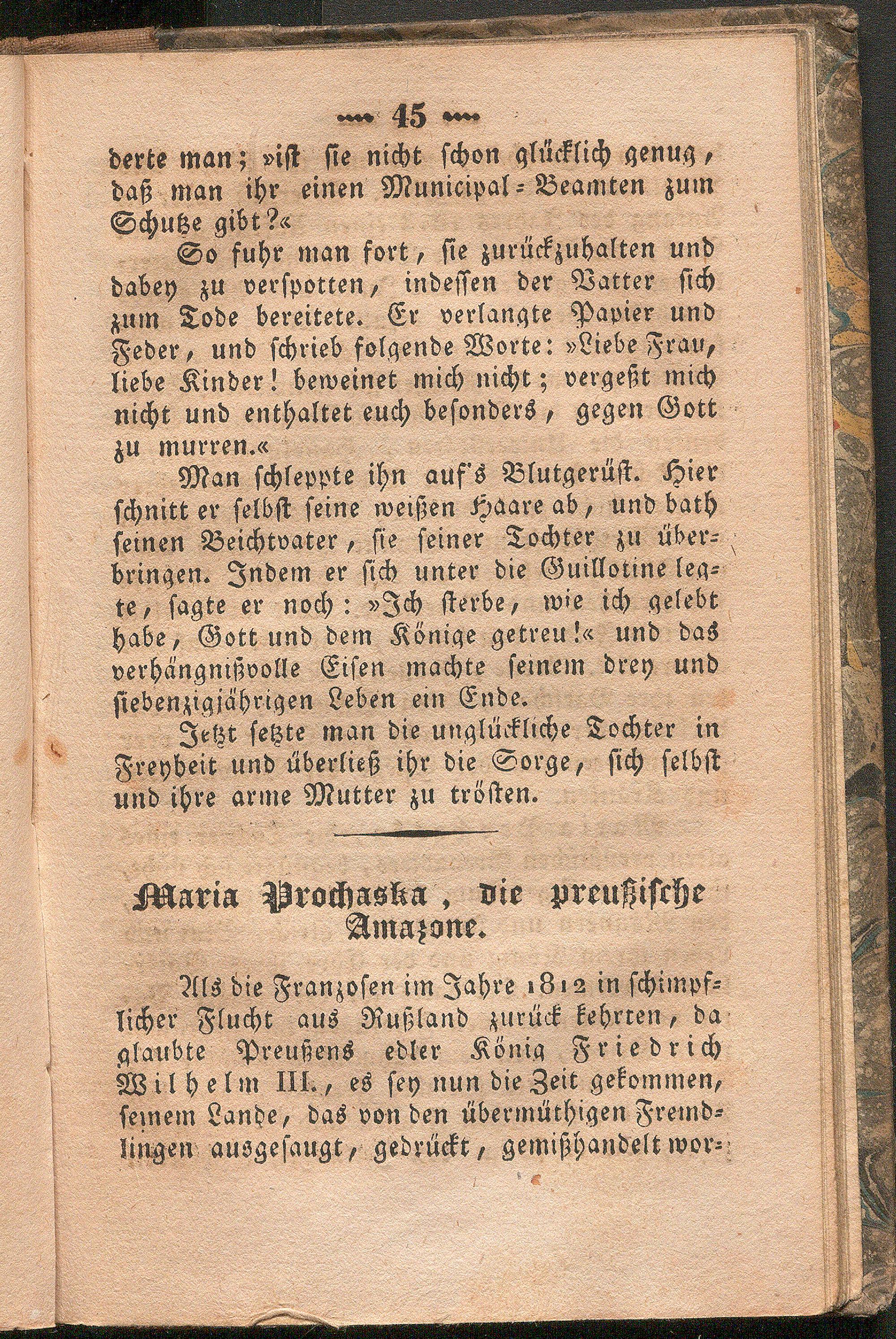 45

derte man; »ist sie nicht schon glücklich genug, daß man ihr einen Municipal-Beamten zum Schutze gibt?«

So fuhr man fort, sie zurückzuhalten und dabey zu verspotten, indessen der Vatter sich zum Tode bereitete. Er verlangte Papier und Feder, und schrieb folgende Worte: »Liebe Frau, liebe Kinder! beweinet mich nicht; vergeßt mich nicht und enthaltet euch besonders, gegen Gott zu murren.«

Man schleppte ihn auf's Blutgerüst. Hier schnitt er selbst seine weißen Haare ab, und bath seinen Beichtvater, sie seiner Tochter zu überbringen. Indem er sich unter die Guillotine legte, sagte er noch: »Ich sterbe, wie ich gelebt habe, Gott und dem Könige getreu!« und das verhängnißvolle Eisen machte seinem drey und siebenzigjährigen Leben ein Ende.

Jetzt setzte man die unglückliche Tochter in Freyheit und überließ ihr die Sorge, sich selbst und ihre arme Mutter zu trösten.

Maria Prochaska, die preußische Amazone.

Als die Franzosen im Jahre 1812 in schimpflicher Flucht aus Rußland zurück kehrten, da glaubte Preußens edler König Friedrich Wilhelm III., es sey nun die Zeit gekommen, seinem Lande, das von den übermüthigen Fremdlingen ausgesaugt, gedrückt, gemißhandelt wor-